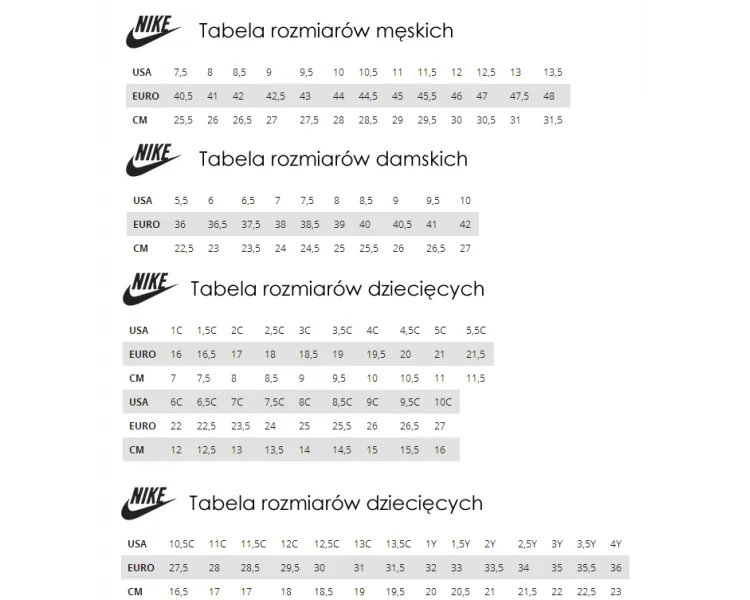 NIKE Tabela rozmiarów męskich

| USA | 7,5 | 8 | 8,5 | 9 | 9,5 | 10 | 10,5 | 11 | 11,5 | 12 | 12,5 | 13 | 13,5 |
|---|---|---|---|---|---|---|---|---|---|---|---|---|---|
| EURO | 40,5 | 41 | 42 | 42,5 | 43 | 44 | 44,5 | 45 | 45,5 | 46 | 47 | 47,5 | 48 |
| CM | 25,5 | 26 | 26,5 | 27 | 27,5 | 28 | 28,5 | 29 | 29,5 | 30 | 30,5 | 31 | 31,5 |

NIKE Tabela rozmiarów damskich

| USA | 5,5 | 6 | 6,5 | 7 | 7,5 | 8 | 8,5 | 9 | 9,5 | 10 |
|---|---|---|---|---|---|---|---|---|---|---|
| EURO | 36 | 36,5 | 37,5 | 38 | 38,5 | 39 | 40 | 40,5 | 41 | 42 |
| CM | 22,5 | 23 | 23,5 | 24 | 24,5 | 25 | 25,5 | 26 | 26,5 | 27 |

NIKE Tabela rozmiarów dziecięcych

| USA | 1C | 1,5C | 2C | 2,5C | 3C | 3,5C | 4C | 4,5C | 5C | 5,5C |
|---|---|---|---|---|---|---|---|---|---|---|
| EURO | 16 | 16,5 | 17 | 18 | 18,5 | 19 | 19,5 | 20 | 21 | 21,5 |
| CM | 7 | 7,5 | 8 | 8,5 | 9 | 9,5 | 10 | 10,5 | 11 | 11,5 |
| USA | 6C | 6,5C | 7C | 7,5C | 8C | 8,5C | 9C | 9,5C | 10C | |
| EURO | 22 | 22,5 | 23,5 | 24 | 25 | 25,5 | 26 | 26,5 | 27 | |
| CM | 12 | 12,5 | 13 | 13,5 | 14 | 14,5 | 15 | 15,5 | 16 | |

NIKE Tabela rozmiarów dziecięcych

| USA | 10,5C | 11C | 11,5C | 12C | 12,5C | 13C | 13,5C | 1Y | 1,5Y | 2Y | 2,5Y | 3Y | 3,5Y | 4Y |
|---|---|---|---|---|---|---|---|---|---|---|---|---|---|---|
| EURO | 27,5 | 28 | 28,5 | 29,5 | 30 | 31 | 31,5 | 32 | 33 | 33,5 | 34 | 35 | 35,5 | 36 |
| CM | 16,5 | 17 | 17 | 18 | 18,5 | 19 | 19,5 | 20 | 20,5 | 21 | 21,5 | 22 | 22,5 | 23 |